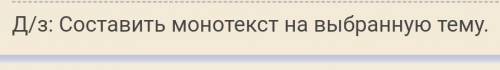 Д/з: Составить монотекст на выбранную тему.